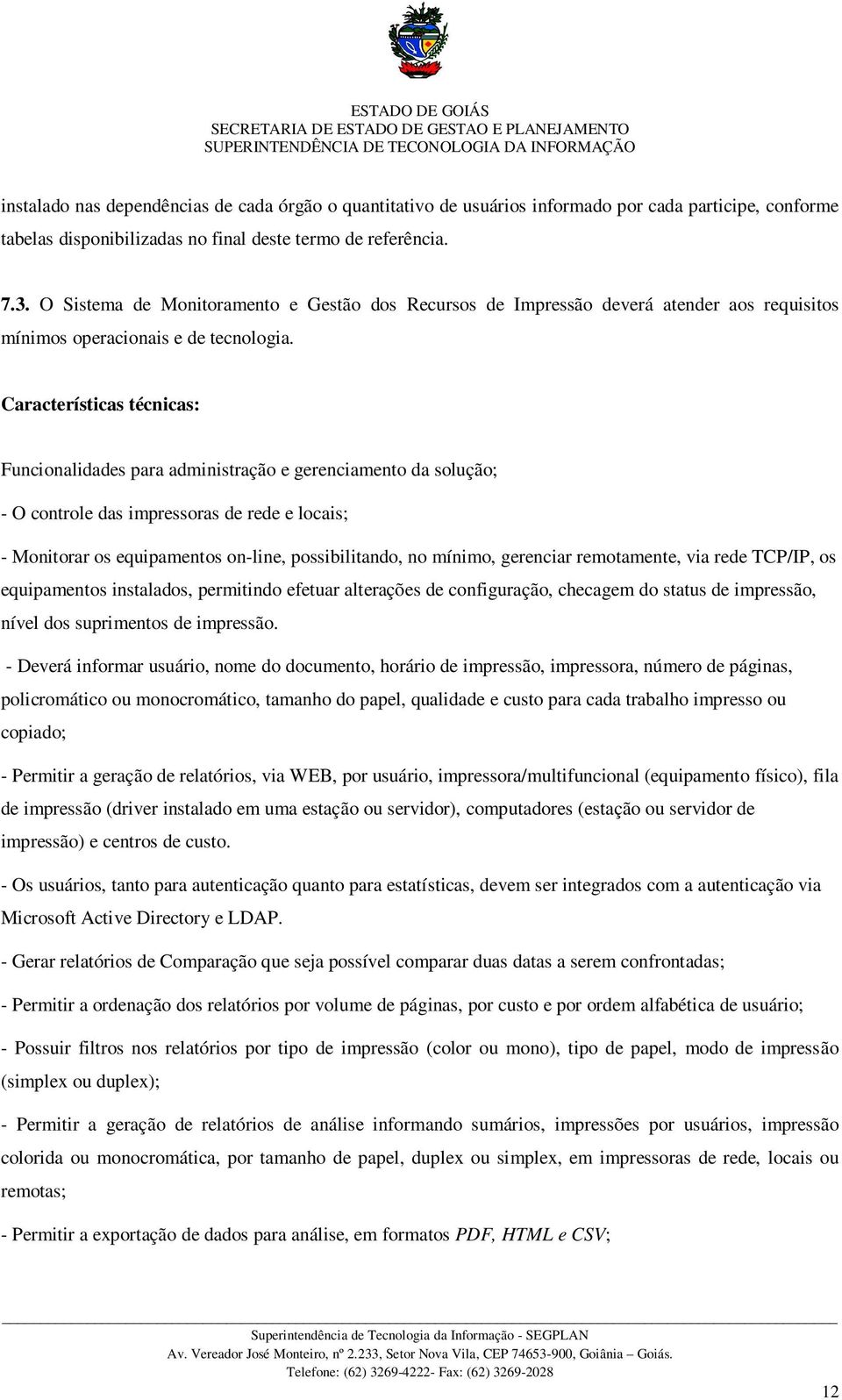 ESTADO DE GOIÁS
SECRETARIA DE ESTADO DE GESTAO E PLANEJAMENTO
SUPERINTENDÊNCIA DE TECONOLOGIA DA INFORMAÇÃO

instalado nas dependências de cada órgão o quantitativo de usuários informado por cada participe, conforme tabelas disponibilizadas no final deste termo de referência.

7.3. O Sistema de Monitoramento e Gestão dos Recursos de Impressão deverá atender aos requisitos mínimos operacionais e de tecnologia.

Características técnicas:

Funcionalidades para administração e gerenciamento da solução;

- O controle das impressoras de rede e locais;

- Monitorar os equipamentos on-line, possibilitando, no mínimo, gerenciar remotamente, via rede TCP/IP, os equipamentos instalados, permitindo efetuar alterações de configuração, checagem do status de impressão, nível dos suprimentos de impressão.

- Deverá informar usuário, nome do documento, horário de impressão, impressora, número de páginas, policromático ou monocromático, tamanho do papel, qualidade e custo para cada trabalho impresso ou copiado;

- Permitir a geração de relatórios, via WEB, por usuário, impressora/multifuncional (equipamento físico), fila de impressão (driver instalado em uma estação ou servidor), computadores (estação ou servidor de impressão) e centros de custo.

- Os usuários, tanto para autenticação quanto para estatísticas, devem ser integrados com a autenticação via Microsoft Active Directory e LDAP.

- Gerar relatórios de Comparação que seja possível comparar duas datas a serem confrontadas;

- Permitir a ordenação dos relatórios por volume de páginas, por custo e por ordem alfabética de usuário;

- Possuir filtros nos relatórios por tipo de impressão (color ou mono), tipo de papel, modo de impressão (simplex ou duplex);

- Permitir a geração de relatórios de análise informando sumários, impressões por usuários, impressão colorida ou monocromática, por tamanho de papel, duplex ou simplex, em impressoras de rede, locais ou remotas;

- Permitir a exportação de dados para análise, em formatos PDF, HTML e CSV;

Superintendência de Tecnologia da Informação - SEGPLAN
Av. Vereador José Monteiro, nº 2.233, Setor Nova Vila, CEP 74653-900, Goiânia – Goiás.
Telefone: (62) 3269-4222- Fax: (62) 3269-2028

12